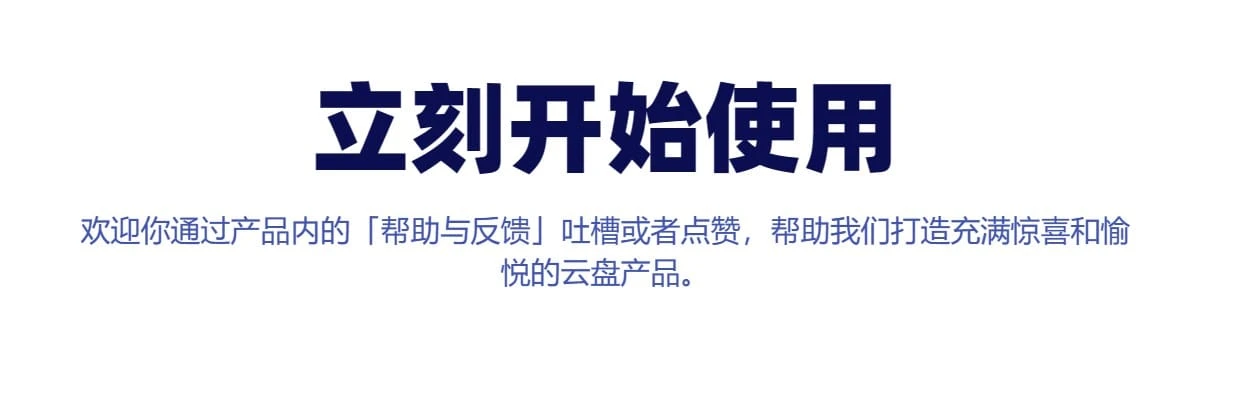 立刻开始使用

欢迎你通过产品内的「帮助与反馈」吐槽或者点赞，帮助我们打造充满惊喜和愉悦的云盘产品。